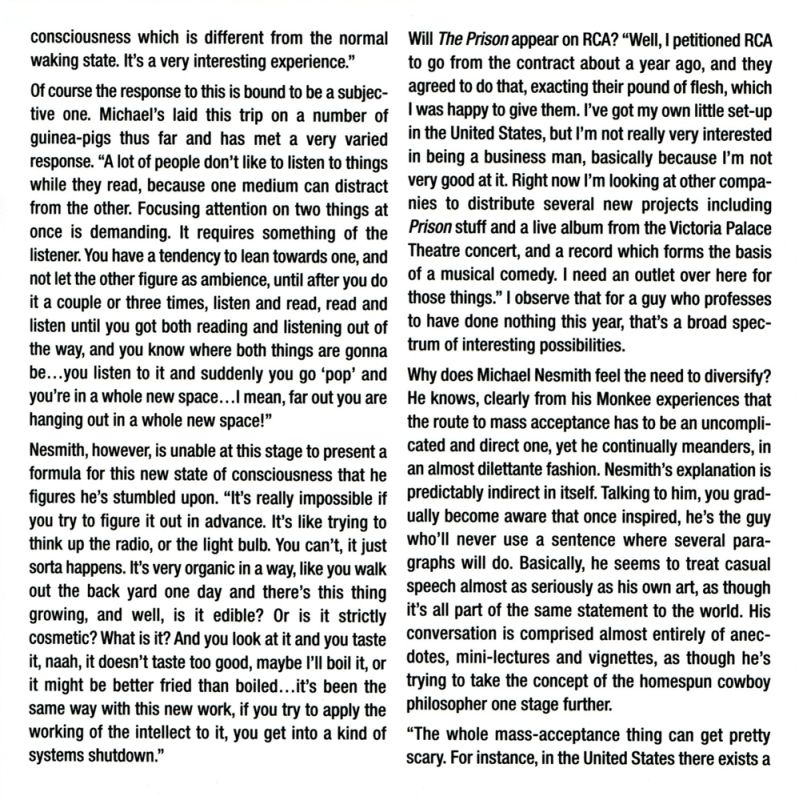 consciousness which is different from the normal waking state. It's a very interesting experience."

Of course the response to this is bound to be a subjective one. Michael's laid this trip on a number of guinea-pigs thus far and has met a very varied response. "A lot of people don't like to listen to things while they read, because one medium can distract from the other. Focusing attention on two things at once is demanding. It requires something of the listener. You have a tendency to lean towards one, and not let the other figure as ambience, until after you do it a couple or three times, listen and read, read and listen until you got both reading and listening out of the way, and you know where both things are gonna be...you listen to it and suddenly you go 'pop' and you're in a whole new space...I mean, far out you are hanging out in a whole new space!"

Nesmith, however, is unable at this stage to present a formula for this new state of consciousness that he figures he's stumbled upon. "It's really impossible if you try to figure it out in advance. It's like trying to think up the radio, or the light bulb. You can't, it just sorta happens. It's very organic in a way, like you walk out the back yard one day and there's this thing growing, and well, is it edible? Or is it strictly cosmetic? What is it? And you look at it and you taste it, naah, it doesn't taste too good, maybe I'll boil it, or it might be better fried than boiled...it's been the same way with this new work, if you try to apply the working of the intellect to it, you get into a kind of systems shutdown."

Will The Prison appear on RCA? "Well, I petitioned RCA to go from the contract about a year ago, and they agreed to do that, exacting their pound of flesh, which I was happy to give them. I've got my own little set-up in the United States, but I'm not really very interested in being a business man, basically because I'm not very good at it. Right now I'm looking at other companies to distribute several new projects including Prison stuff and a live album from the Victoria Palace Theatre concert, and a record which forms the basis of a musical comedy. I need an outlet over here for those things." I observe that for a guy who professes to have done nothing this year, that's a broad spectrum of interesting possibilities.

Why does Michael Nesmith feel the need to diversify? He knows, clearly from his Monkee experiences that the route to mass acceptance has to be an uncomplicated and direct one, yet he continually meanders, in an almost dilettante fashion. Nesmith's explanation is predictably indirect in itself. Talking to him, you gradually become aware that once inspired, he's the guy who'll never use a sentence where several paragraphs will do. Basically, he seems to treat casual speech almost as seriously as his own art, as though it's all part of the same statement to the world. His conversation is comprised almost entirely of anecdotes, mini-lectures and vignettes, as though he's trying to take the concept of the homespun cowboy philosopher one stage further.

"The whole mass-acceptance thing can get pretty scary. For instance, in the United States there exists a